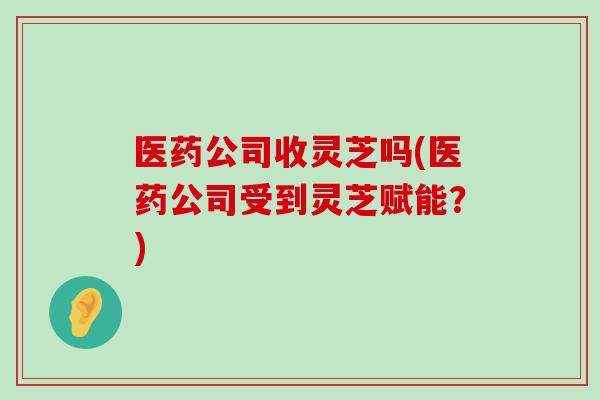 医药公司收灵芝吗(医药公司受到灵芝赋能?)